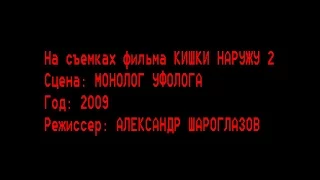 На съемках фильма КИШКИ НАРУЖУ 2
Сцена: МОНОЛОГ УФОЛОГА
Год: 2009
Режиссер: АЛЕКСАНДР ШАРОГЛАЗОВ